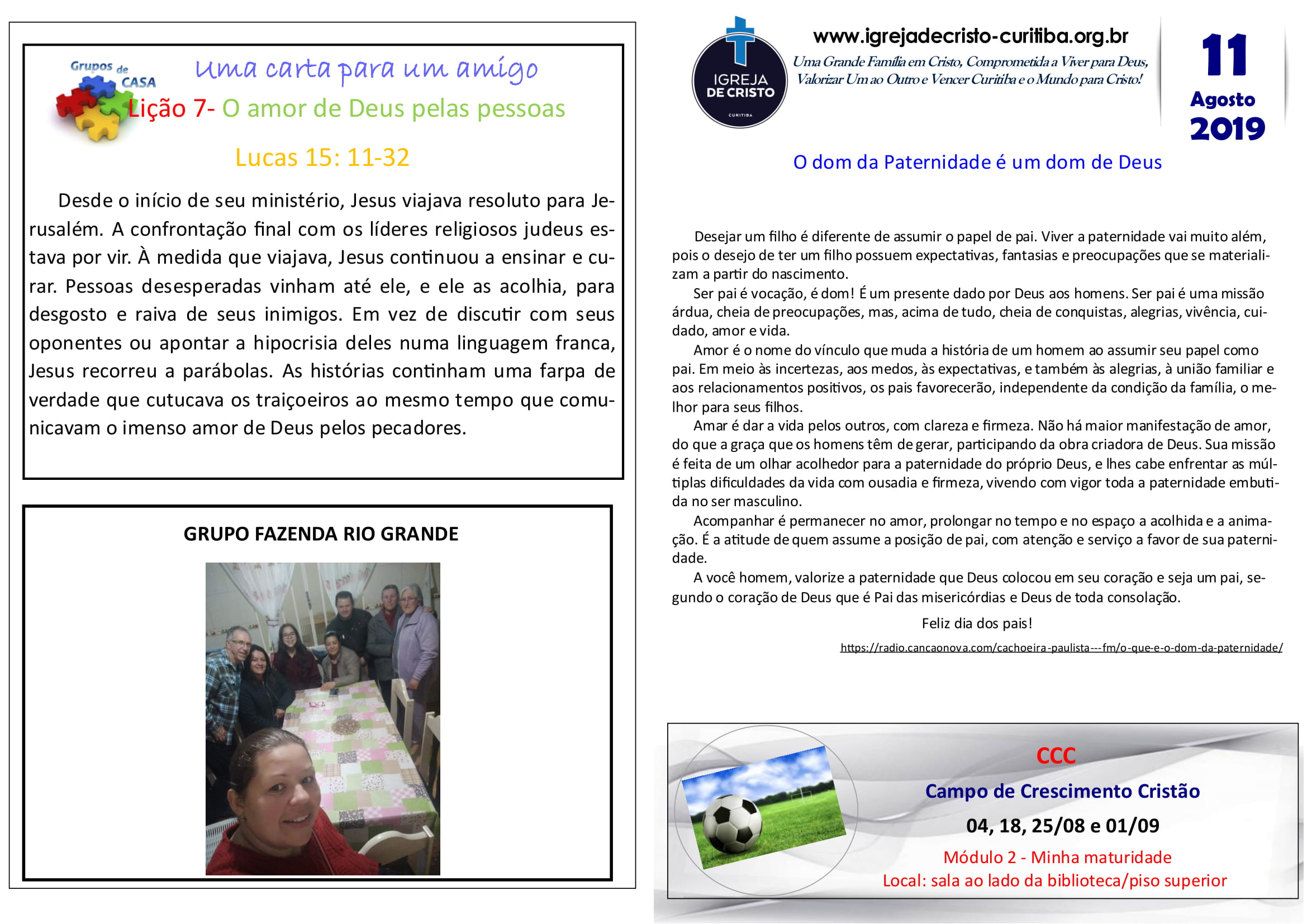 Grupos de CASA

Uma carta para um amigo

Lição 7- O amor de Deus pelas pessoas

Lucas 15: 11-32

Desde o início de seu ministério, Jesus viajava resoluto para Jerusalém. A confrontação final com os líderes religiosos judeus estava por vir. À medida que viajava, Jesus continuou a ensinar e curar. Pessoas desesperadas vinham até ele, e ele as acolhia, para desgosto e raiva de seus inimigos. Em vez de discutir com seus oponentes ou apontar a hipocrisia deles numa linguagem franca, Jesus recorreu a parábolas. As histórias continham uma farpa de verdade que cutucava os traiçoeiros ao mesmo tempo que comunicavam o imenso amor de Deus pelos pecadores.

GRUPO FAZENDA RIO GRANDE

IGREJA DE CRISTO CURITIBA

www.igrejadecristo-curitiba.org.br

Uma Grande Família em Cristo, Comprometida a Viver para Deus, Valorizar Um ao Outro e Vencer Curitiba e o Mundo para Cristo!

11 Agosto 2019

O dom da Paternidade é um dom de Deus

Desejar um filho é diferente de assumir o papel de pai. Viver a paternidade vai muito além, pois o desejo de ter um filho possuem expectativas, fantasias e preocupações que se materializam a partir do nascimento.

Ser pai é vocação, é dom! É um presente dado por Deus aos homens. Ser pai é uma missão árdua, cheia de preocupações, mas, acima de tudo, cheia de conquistas, alegrias, vivência, cuidado, amor e vida.

Amor é o nome do vínculo que muda a história de um homem ao assumir seu papel como pai. Em meio às incertezas, aos medos, às expectativas, e também às alegrias, à união familiar e aos relacionamentos positivos, os pais favorecerão, independente da condição da família, o melhor para seus filhos.

Amar é dar a vida pelos outros, com clareza e firmeza. Não há maior manifestação de amor, do que a graça que os homens têm de gerar, participando da obra criadora de Deus. Sua missão é feita de um olhar acolhedor para a paternidade do próprio Deus, e lhes cabe enfrentar as múltiplas dificuldades da vida com ousadia e firmeza, vivendo com vigor toda a paternidade embutida no ser masculino.

Acompanhar é permanecer no amor, prolongar no tempo e no espaço a acolhida e a animação. É a atitude de quem assume a posição de pai, com atenção e serviço a favor de sua paternidade.

A você homem, valorize a paternidade que Deus colocou em seu coração e seja um pai, segundo o coração de Deus que é Pai das misericórdias e Deus de toda consolação.

Feliz dia dos pais!

https://radio.cancaonova.com/cachoeira-paulista---fm/o-que-e-o-dom-da-paternidade/

CCC
Campo de Crescimento Cristão
04, 18, 25/08 e 01/09
Módulo 2 - Minha maturidade
Local: sala ao lado da biblioteca/piso superior